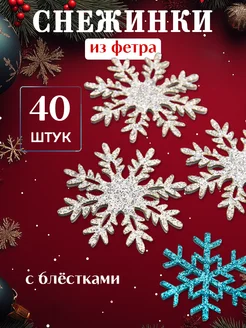 СНЕЖИНКИ

из фетра

40
ШТУК

с блёстками